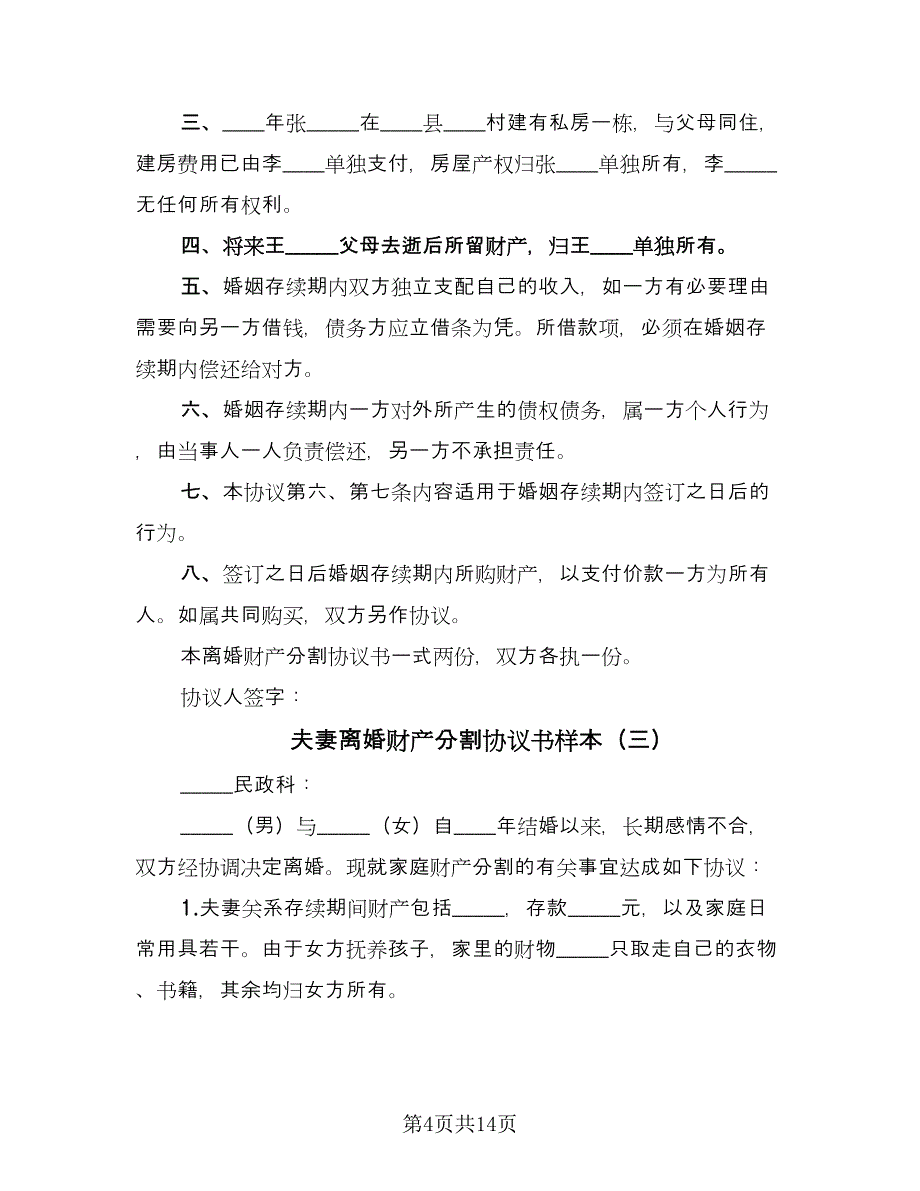 三、____年张_____在____县____村建有私房一栋，与父母同住，建房费用已由李____单独支付，房屋产权归张____单独所有，李_____无任何所有权利。

四、将来王_____父母去逝后所留财产，归王____单独所有。

五、婚姻存续期内双方独立支配自己的收入，如一方有必要理由需要向另一方借钱，债务方应立借条为凭。所借款项，必须在婚姻存续期内偿还给对方。

六、婚姻存续期内一方对外所产生的债权债务，属一方个人行为，由当事人一人负责偿还，另一方不承担责任。

七、本协议第六、第七条内容适用于婚姻存续期内签订之日后的行为。

八、签订之日后婚姻存续期内所购财产，以支付价款一方为所有人。如属共同购买，双方另作协议。

本离婚财产分割协议书一式两份，双方各执一份。

协议人签字：

夫妻离婚财产分割协议书样本（三）

_____民政科：

_____（男）与_____（女）自____年结婚以来，长期感情不合，双方经协调决定离婚。现就家庭财产分割的有关事宜达成如下协议：

1.夫妻关系存续期间财产包括_____，存款_____元，以及家庭日常用具若干。由于女方抚养孩子，家里的财物_____只取走自己的衣物、书籍，其余均归女方所有。

第4页共14页